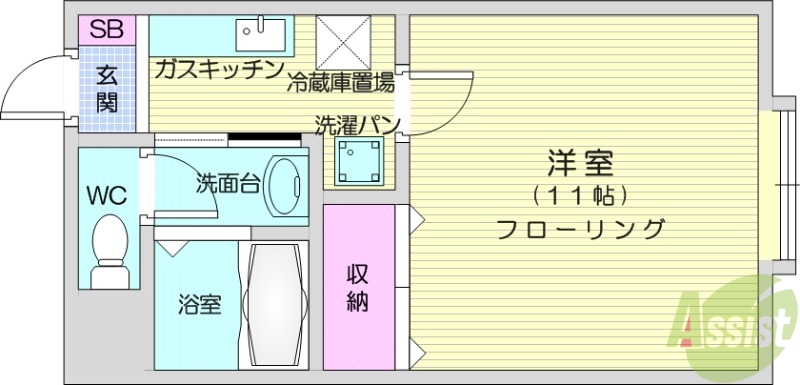 SB

玄関

ガスキッチン

冷蔵庫置場

洗濯パン

WC

洗面台

浴室

収納

洋室
（11帖）
フローリング

Assist